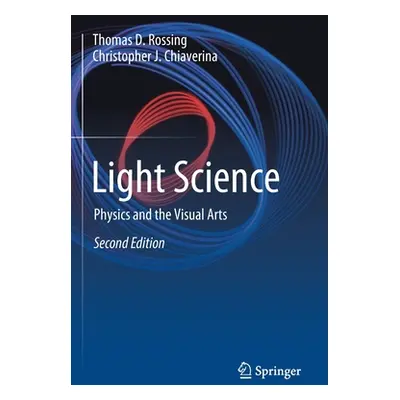 Thomas D. Rossing
Christopher J. Chiaverina

Light Science

Physics and the Visual Arts

Second Edition

Springer